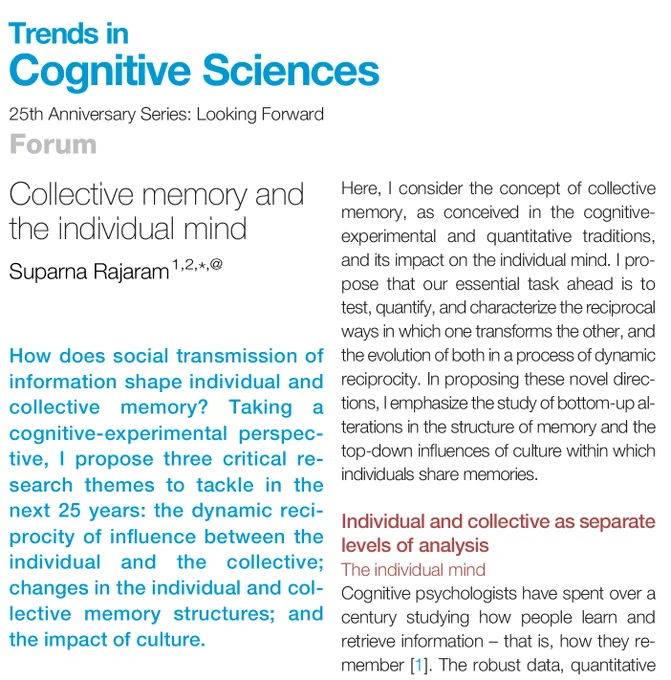 Trends in
Cognitive Sciences

25th Anniversary Series: Looking Forward

Forum

Collective memory and the individual mind

Suparna Rajaram$^{1,2,*,@}$

How does social transmission of information shape individual and collective memory? Taking a cognitive-experimental perspective, I propose three critical research themes to tackle in the next 25 years: the dynamic reciprocity of influence between the individual and the collective; changes in the individual and collective memory structures; and the impact of culture.

Here, I consider the concept of collective memory, as conceived in the cognitive-experimental and quantitative traditions, and its impact on the individual mind. I propose that our essential task ahead is to test, quantify, and characterize the reciprocal ways in which one transforms the other, and the evolution of both in a process of dynamic reciprocity. In proposing these novel directions, I emphasize the study of bottom-up alterations in the structure of memory and the top-down influences of culture within which individuals share memories.

Individual and collective as separate levels of analysis

The individual mind

Cognitive psychologists have spent over a century studying how people learn and retrieve information – that is, how they remember [1]. The robust data, quantitative